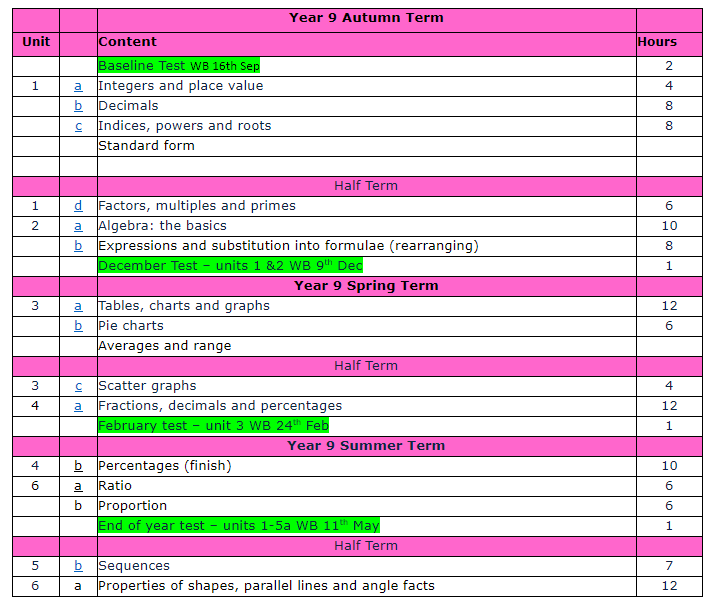 |  |  | Year 9 Autumn Term |  |
|---|---|---|---|
| Unit |  | Content | Hours |
|  |  | Baseline Test WB 16th Sep | 2 |
| 1 | a | Integers and place value | 4 |
|  | b | Decimals | 8 |
|  | c | Indices, powers and roots | 8 |
|  |  | Standard form |  |
|  |  |  |  |
|  |  | Half Term |  |
| 1 | d | Factors, multiples and primes | 6 |
| 2 | a | Algebra: the basics | 10 |
|  | b | Expressions and substitution into formulae (rearranging) | 8 |
|  |  | December Test – units 1 &2 WB 9$^{th}$ Dec | 1 |
|  |  | Year 9 Spring Term |  |
| 3 | a | Tables, charts and graphs | 12 |
|  | b | Pie charts | 6 |
|  |  | Averages and range |  |
|  |  | Half Term |  |
| 3 | c | Scatter graphs | 4 |
| 4 | a | Fractions, decimals and percentages | 12 |
|  |  | February test – unit 3 WB 24$^{th}$ Feb | 1 |
|  |  | Year 9 Summer Term |  |
| 4 | b | Percentages (finish) | 10 |
| 6 | a | Ratio | 6 |
|  | b | Proportion | 6 |
|  |  | End of year test – units 1-5a WB 11$^{th}$ May | 1 |
|  |  | Half Term |  |
| 5 | b | Sequences | 7 |
| 6 | a | Properties of shapes, parallel lines and angle facts | 12 |